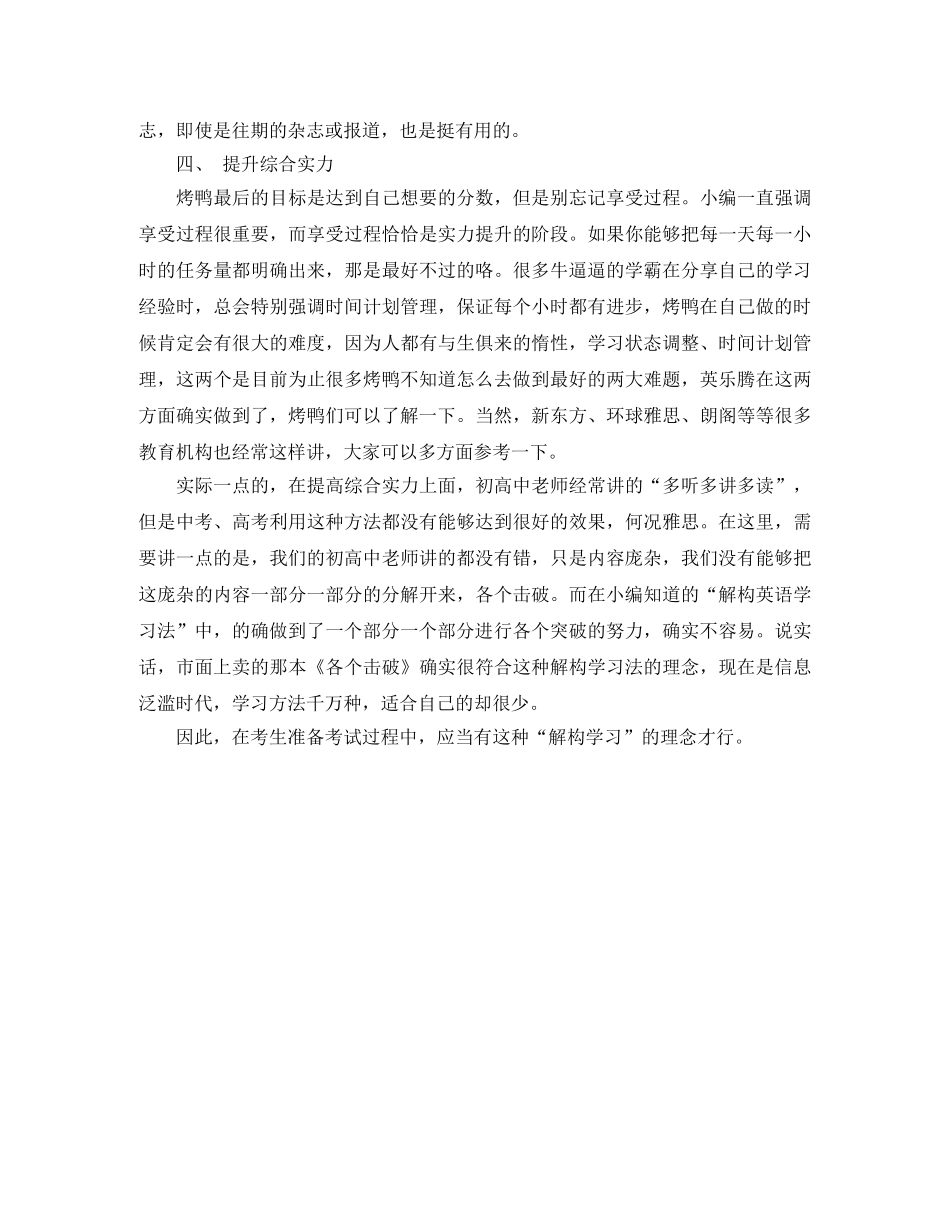 志，即使是往期的杂志或报道，也是挺有用的。

四、 提升综合实力

烤鸭最后的目标是达到自己想要的分数，但是别忘记享受过程。小编一直强调享受过程很重要，而享受过程恰恰是实力提升的阶段。如果你能够把每一天每一小时的任务量都明确出来，那是最好不过的咯。很多牛逼逼的学霸在分享自己的学习经验时，总会特别强调时间计划管理，保证每个小时都有进步，烤鸭在自己做的时候肯定会有很大的难度，因为人都有与生俱来的惰性，学习状态调整、时间计划管理，这两个是目前为止很多烤鸭不知道怎么去做到最好的两大难题，英乐腾在这两方面确实做到了，烤鸭们可以了解一下。当然，新东方、环球雅思、朗阁等等很多教育机构也经常这样讲，大家可以多方面参考一下。

实际一点的，在提高综合实力上面，初高中老师经常讲的“多听多讲多读”，但是中考、高考利用这种方法都没有能够达到很好的效果，何况雅思。在这里，需要讲一点的是，我们的初高中老师讲的都没有错，只是内容庞杂，我们没有能够把这庞杂的内容一部分一部分的分解开来，各个击破。而在小编知道的“解构英语学习法”中，的确做到了一个部分一个部分进行各个突破的努力，确实不容易。说实话，市面上卖的那本《各个击破》确实很符合这种解构学习法的理念，现在是信息泛滥时代，学习方法千万种，适合自己的却很少。

因此，在考生准备考试过程中，应当有这种“解构学习”的理念才行。